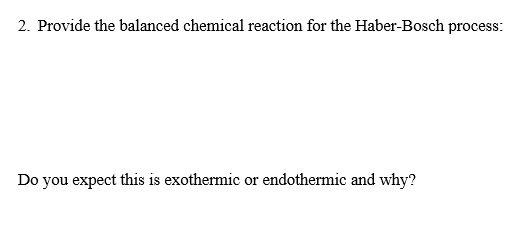 2. Provide the balanced chemical reaction for the Haber-Bosch process:

Do you expect this is exothermic or endothermic and why?